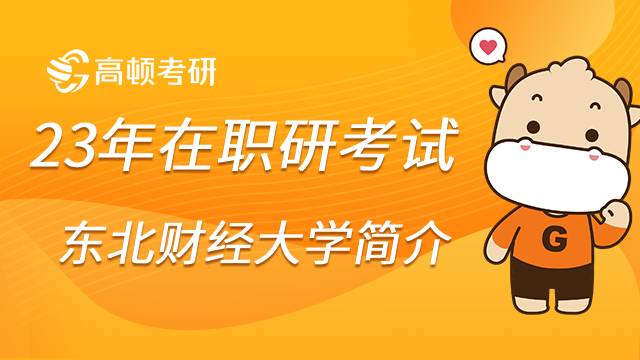 高顿考研

23年在职研考试

东北财经大学简介

G